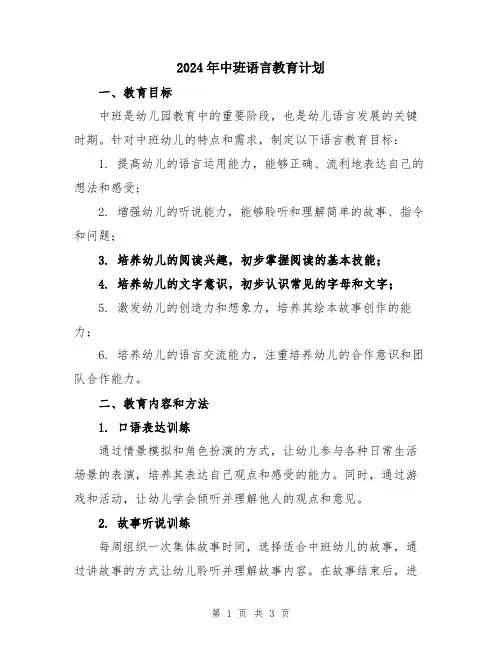 2024年中班语言教育计划

一、教育目标

中班是幼儿园教育中的重要阶段，也是幼儿语言发展的关键时期。针对中班幼儿的特点和需求，制定以下语言教育目标：

1. 提高幼儿的语言运用能力，能够正确、流利地表达自己的想法和感受；

2. 增强幼儿的听说能力，能够聆听和理解简单的故事、指令和问题；

3. 培养幼儿的阅读兴趣，初步掌握阅读的基本技能；

4. 培养幼儿的文字意识，初步认识常见的字母和文字；

5. 激发幼儿的创造力和想象力，培养其绘本故事创作的能力；

6. 培养幼儿的语言交流能力，注重培养幼儿的合作意识和团队合作能力。

二、教育内容和方法

1. 口语表达训练

通过情景模拟和角色扮演的方式，让幼儿参与各种日常生活场景的表演，培养其表达自己观点和感受的能力。同时，通过游戏和活动，让幼儿学会倾听并理解他人的观点和意见。

2. 故事听说训练

每周组织一次集体故事时间，选择适合中班幼儿的故事，通过讲故事的方式让幼儿聆听并理解故事内容。在故事结束后，进

第 1 页 共 3 页